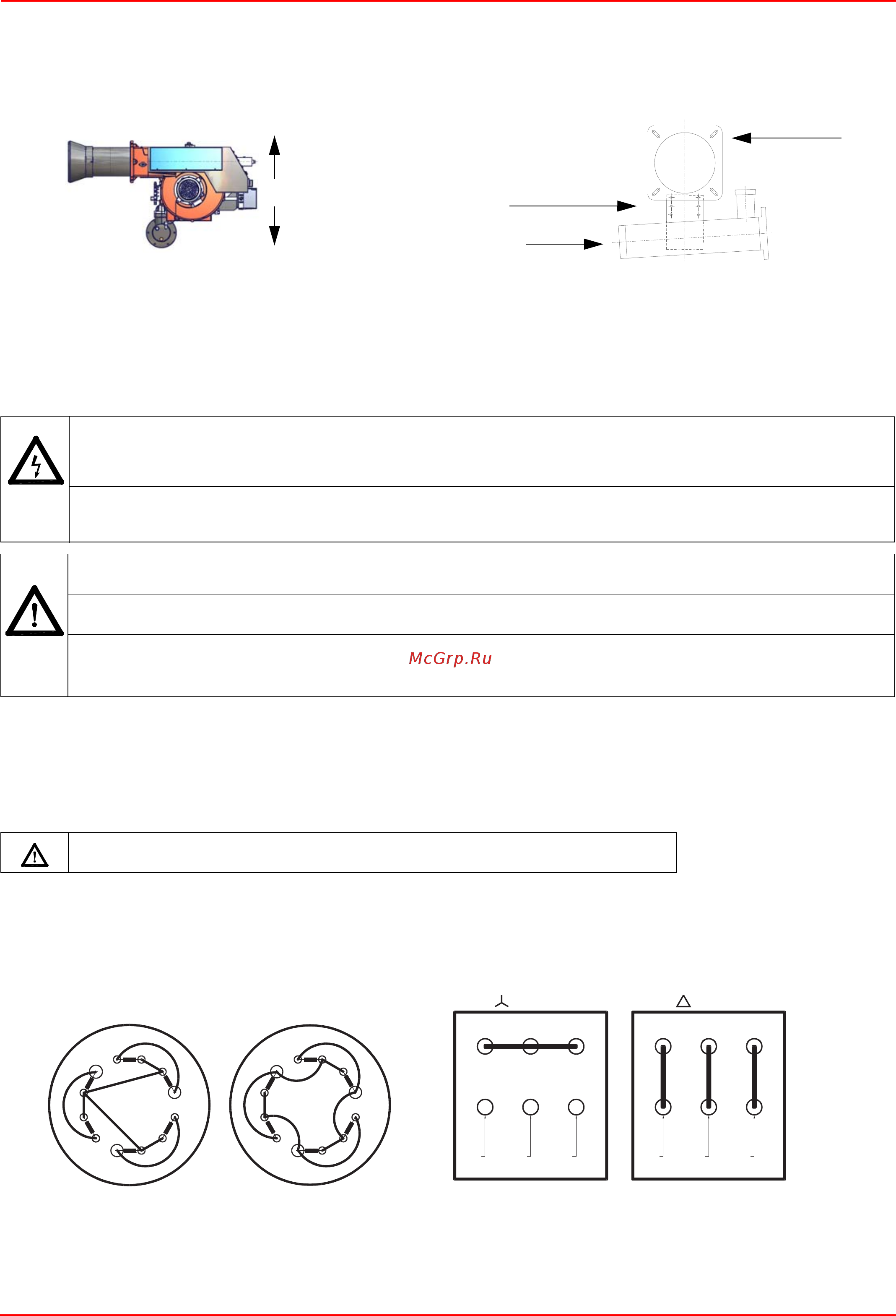 McGrp.Ru